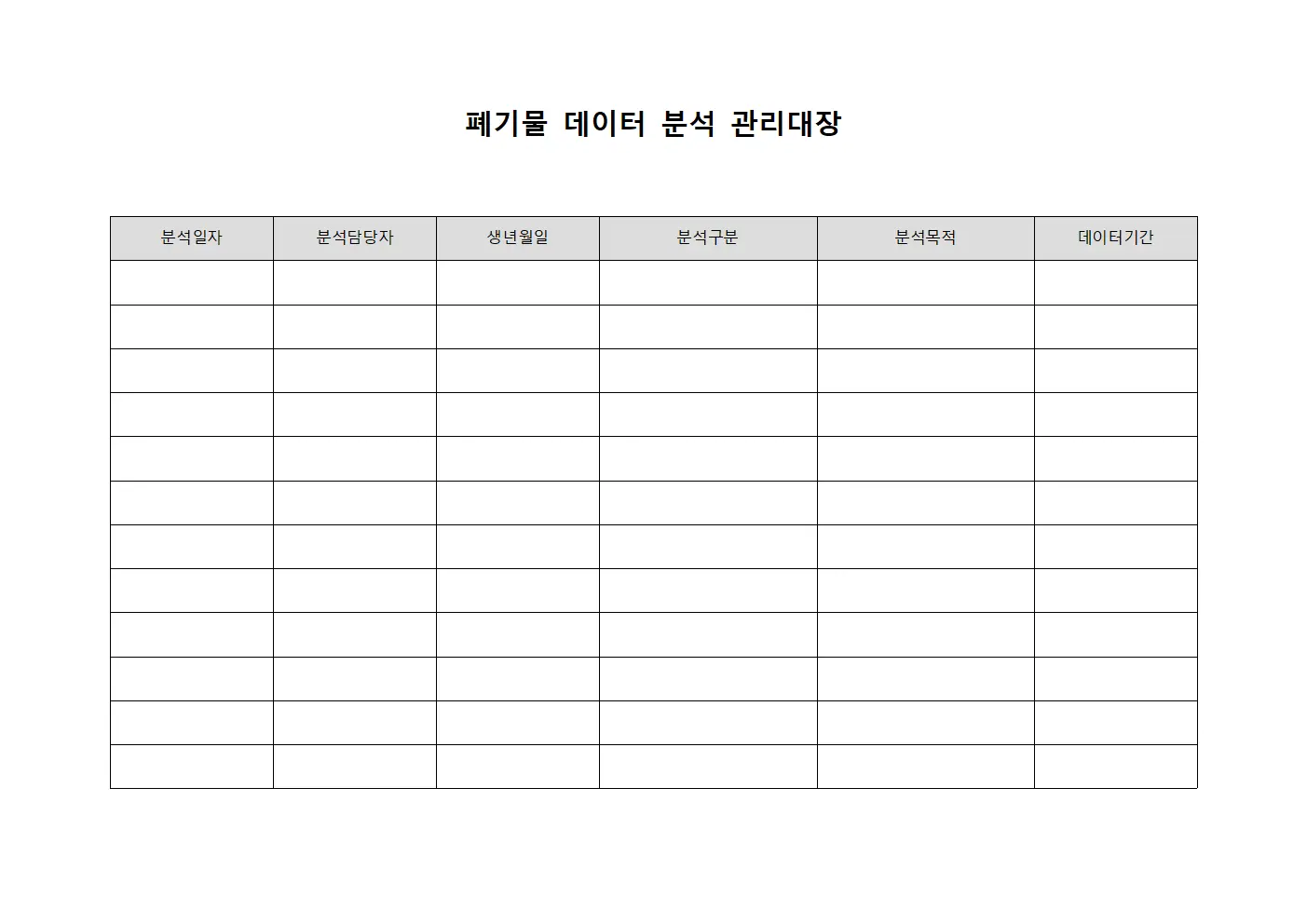 폐기물 데이터 분석 관리대장

| 분석일자 | 분석담당자 | 생년월일 | 분석구분 | 분석목적 | 데이터기간 |
|---|---|---|---|---|---|
| | | | | | |
| | | | | | |
| | | | | | |
| | | | | | |
| | | | | | |
| | | | | | |
| | | | | | |
| | | | | | |
| | | | | | |
| | | | | | |
| | | | | | |
| | | | | | |